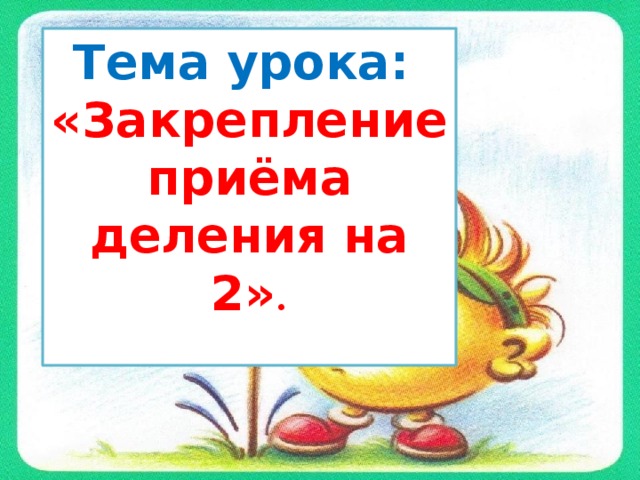 Тема урока:
«Закрепление приёма деления на 2».